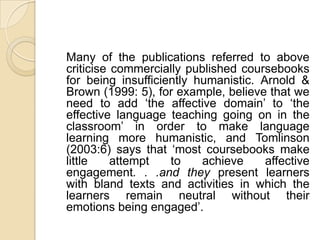 Many of the publications referred to above criticise commercially published coursebooks for being insufficiently humanistic. Arnold & Brown (1999: 5), for example, believe that we need to add 'the affective domain' to 'the effective language teaching going on in the classroom' in order to make language learning more humanistic, and Tomlinson (2003:6) says that 'most coursebooks make little attempt to achieve affective engagement. . .and they present learners with bland texts and activities in which the learners remain neutral without their emotions being engaged'.